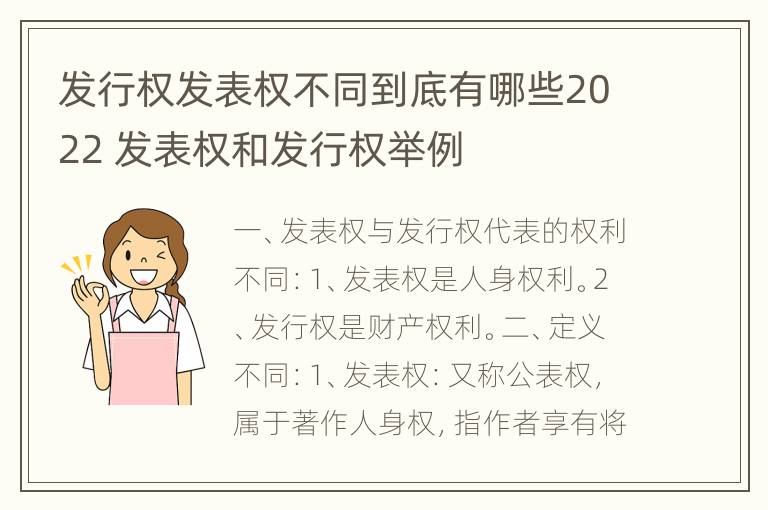 发行权发表权不同到底有哪些2022 发表权和发行权举例

一、发表权与发行权代表的权利不同：1、发表权是人身权利。2、发行权是财产权利。二、定义不同：1、发表权：又称公表权，属于著作人身权，指作者享有将